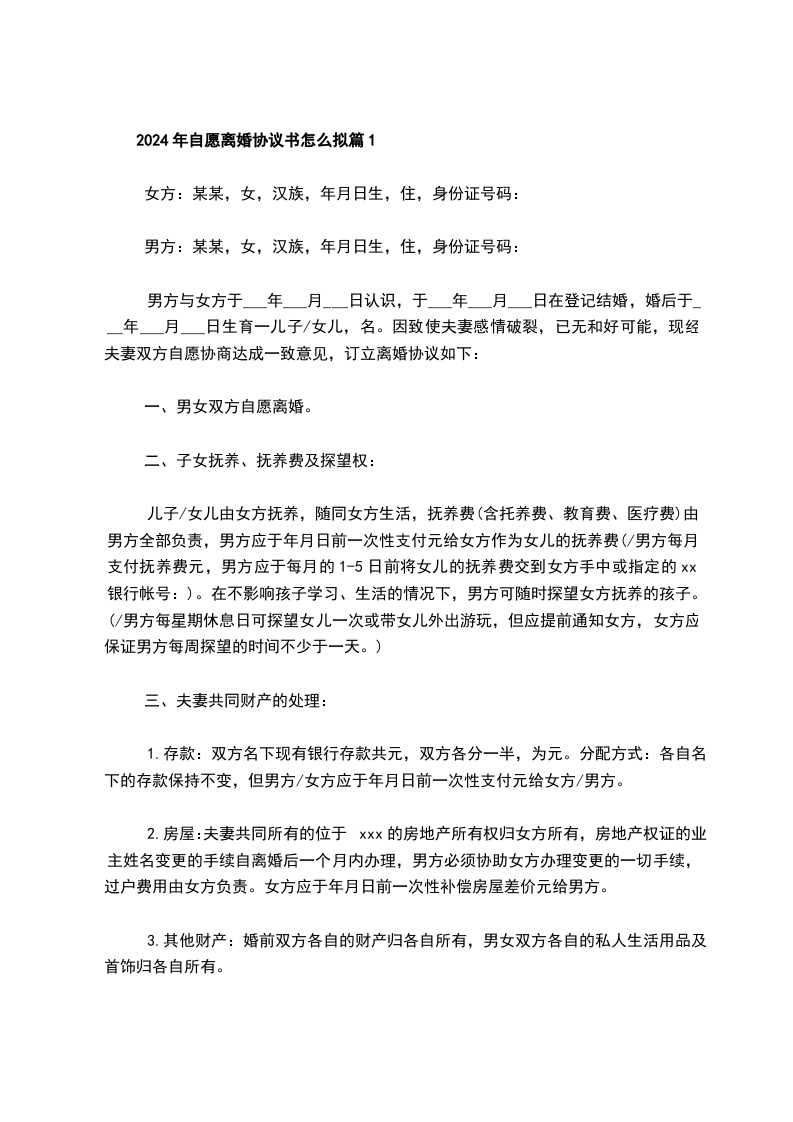 2024年自愿离婚协议书怎么拟篇1

女方：某某，女，汉族，年月日生，住，身份证号码：

男方：某某，女，汉族，年月日生，住，身份证号码：

男方与女方于___年___月___日认识，于___年___月___日在登记结婚，婚后于___年___月___日生育一儿子/女儿，名。因致使夫妻感情破裂，已无和好可能，现经夫妻双方自愿协商达成一致意见，订立离婚协议如下：

一、男女双方自愿离婚。

二、子女抚养、抚养费及探望权：

儿子/女儿由女方抚养，随同女方生活，抚养费(含托养费、教育费、医疗费)由男方全部负责，男方应于年月日前一次性支付元给女方作为女儿的抚养费(/男方每月支付抚养费元，男方应于每月的1-5日前将女儿的抚养费交到女方手中或指定的xx银行帐号：)。在不影响孩子学习、生活的情况下，男方可随时探望女方抚养的孩子。(/男方每星期休息日可探望女儿一次或带女儿外出游玩，但应提前通知女方，女方应保证男方每周探望的时间不少于一天。)

三、夫妻共同财产的处理：

1.存款：双方名下现有银行存款共元，双方各分一半，为元。分配方式：各自名下的存款保持不变，但男方/女方应于年月日前一次性支付元给女方/男方。

2.房屋:夫妻共同所有的位于 xxx的房地产所有权归女方所有，房地产权证的业主姓名变更的手续自离婚后一个月内办理，男方必须协助女方办理变更的一切手续，过户费用由女方负责。女方应于年月日前一次性补偿房屋差价元给男方。

3.其他财产：婚前双方各自的财产归各自所有，男女双方各自的私人生活用品及首饰归各自所有。